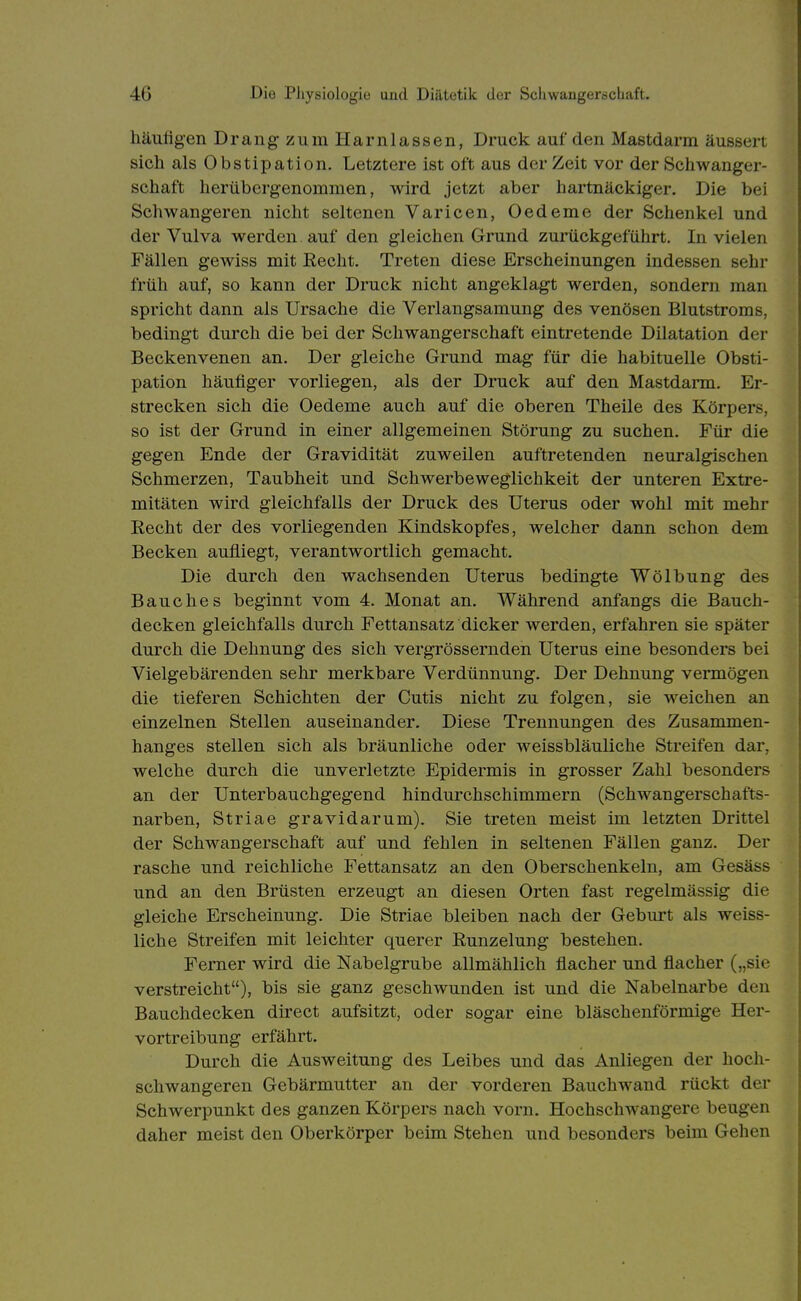 46 Die Physiologie und Diätetik der Schwangerschaft.

häufigen Drang zum Harnlassen, Druck auf den Mastdarm äussert sich als Obstipation. Letztere ist oft aus der Zeit vor der Schwangerschaft herübergenommen, wird jetzt aber hartnäckiger. Die bei Schwangeren nicht seltenen Varicen, Oedeme der Schenkel und der Vulva werden auf den gleichen Grund zurückgeführt. In vielen Fällen gewiss mit Recht. Treten diese Erscheinungen indessen sehr früh auf, so kann der Druck nicht angeklagt werden, sondern man spricht dann als Ursache die Verlangsamung des venösen Blutstroms, bedingt durch die bei der Schwangerschaft eintretende Dilatation der Beckenvenen an. Der gleiche Grund mag für die habituelle Obstipation häufiger vorliegen, als der Druck auf den Mastdarm. Erstrecken sich die Oedeme auch auf die oberen Theile des Körpers, so ist der Grund in einer allgemeinen Störung zu suchen. Für die gegen Ende der Gravidität zuweilen auftretenden neuralgischen Schmerzen, Taubheit und Schwerbeweglichkeit der unteren Extremitäten wird gleichfalls der Druck des Uterus oder wohl mit mehr Recht der des vorliegenden Kindskopfes, welcher dann schon dem Becken aufliegt, verantwortlich gemacht.

Die durch den wachsenden Uterus bedingte Wölbung des Bauches beginnt vom 4. Monat an. Während anfangs die Bauchdecken gleichfalls durch Fettansatz dicker werden, erfahren sie später durch die Dehnung des sich vergrössernden Uterus eine besonders bei Vielgebärenden sehr merkbare Verdünnung. Der Dehnung vermögen die tieferen Schichten der Cutis nicht zu folgen, sie weichen an einzelnen Stellen auseinander. Diese Trennungen des Zusammenhanges stellen sich als bräunliche oder weissbläuliche Streifen dar, welche durch die unverletzte Epidermis in grosser Zahl besonders an der Unterbauchgegend hindurchschimmern (Schwangerschaftsnarben, Striae gravidarum). Sie treten meist im letzten Drittel der Schwangerschaft auf und fehlen in seltenen Fällen ganz. Der rasche und reichliche Fettansatz an den Oberschenkeln, am Gesäss und an den Brüsten erzeugt an diesen Orten fast regelmässig die gleiche Erscheinung. Die Striae bleiben nach der Geburt als weissliche Streifen mit leichter querer Runzelung bestehen.

Ferner wird die Nabelgrube allmählich flacher und flacher („sie verstreicht“), bis sie ganz geschwunden ist und die Nabelnarbe den Bauchdecken direct aufsitzt, oder sogar eine bläschenförmige Hervortreibung erfährt.

Durch die Ausweitung des Leibes und das Anliegen der hochschwangeren Gebärmutter an der vorderen Bauchwand rückt der Schwerpunkt des ganzen Körpers nach vorn. Hochschwangere beugen daher meist den Oberkörper beim Stehen und besonders beim Gehen